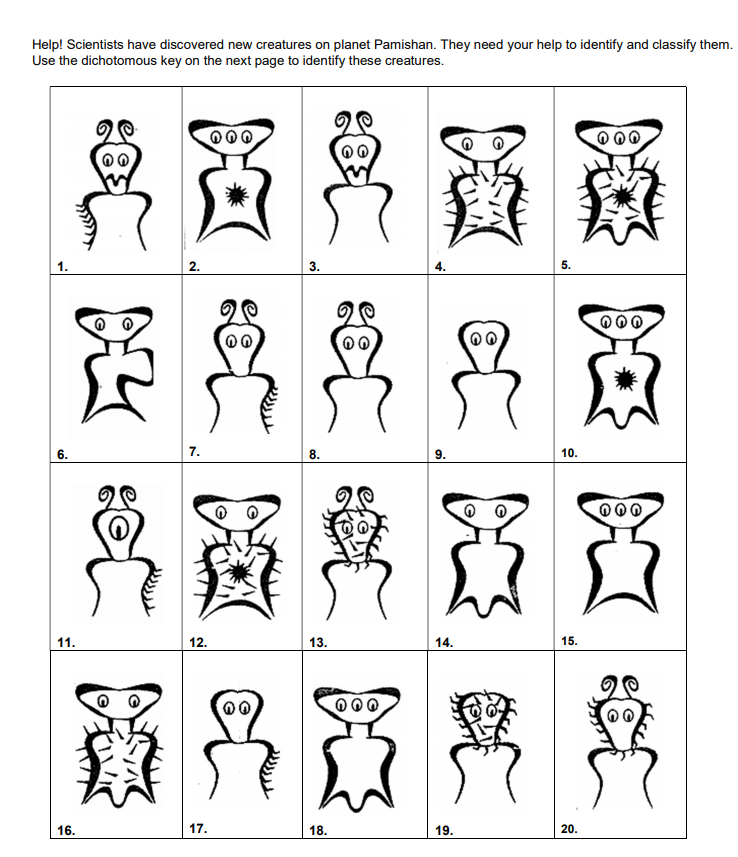 Help! Scientists have discovered new creatures on planet Pamishan. They need your help to identify and classify them. Use the dichotomous key on the next page to identify these creatures.

| 1. | 2. | 3. | 4. | 5. |
|---|---|---|---|---|
| 6. | 7. | 8. | 9. | 10. |
| 11. | 12. | 13. | 14. | 15. |
| 16. | 17. | 18. | 19. | 20. |